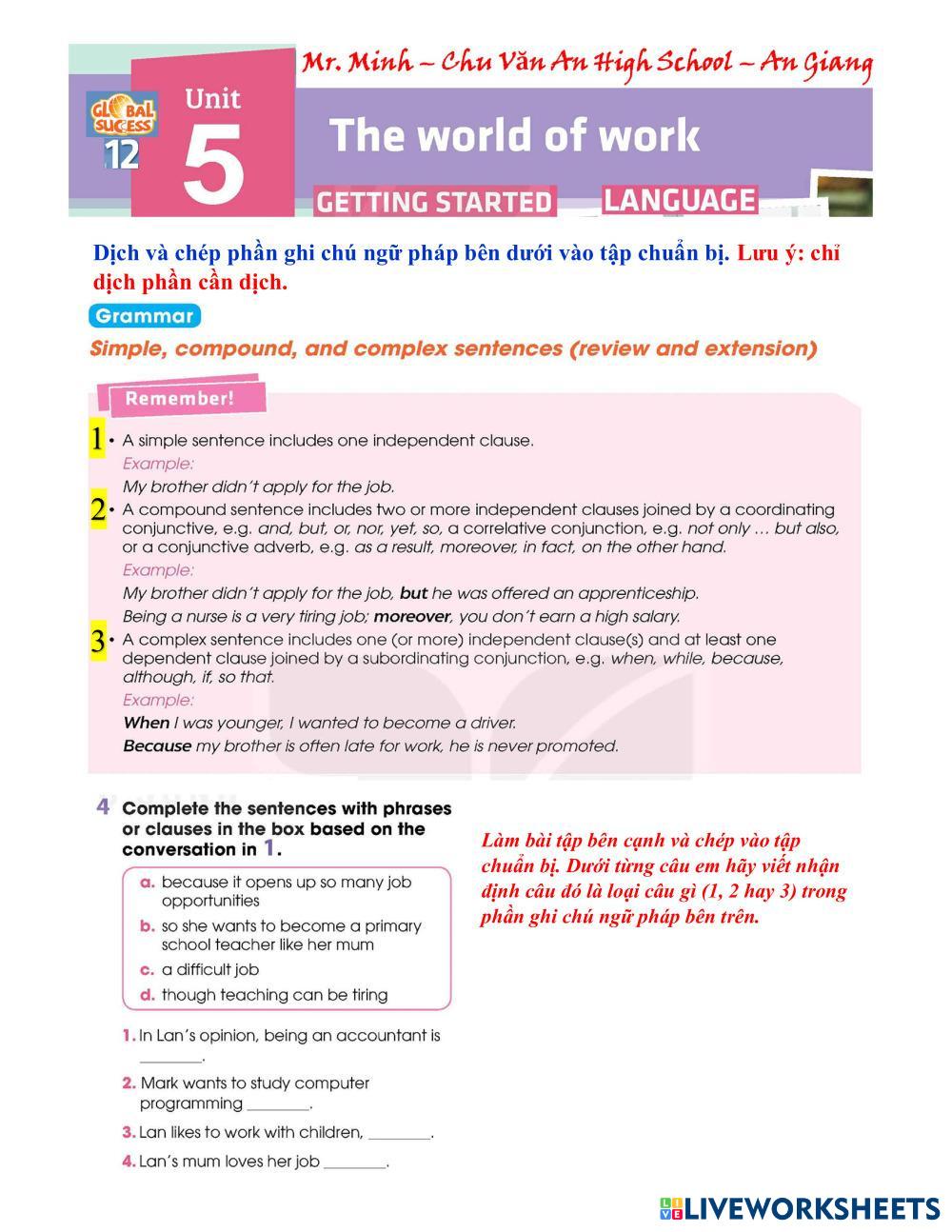 Mr. Minh – Chu Văn An High School – An Giang

GLOBAL SUCCESS 12

Unit 5

The world of work

GETTING STARTED

LANGUAGE

Dịch và chép phần ghi chú ngữ pháp bên dưới vào tập chuẩn bị. Lưu ý: chỉ dịch phần cần dịch.

Grammar

Simple, compound, and complex sentences (review and extension)

Remember!

1 • A simple sentence includes one independent clause.
Example:
My brother didn't apply for the job.

2 • A compound sentence includes two or more independent clauses joined by a coordinating conjunctive, e.g. and, but, or, nor, yet, so, a correlative conjunction, e.g. not only ... but also, or a conjunctive adverb, e.g. as a result, moreover, in fact, on the other hand.
Example:
My brother didn't apply for the job, but he was offered an apprenticeship.
Being a nurse is a very tiring job; moreover, you don't earn a high salary.

3 • A complex sentence includes one (or more) independent clause(s) and at least one dependent clause joined by a subordinating conjunction, e.g. when, while, because, although, if, so that.
Example:
When I was younger, I wanted to become a driver.
Because my brother is often late for work, he is never promoted.

4 Complete the sentences with phrases or clauses in the box based on the conversation in 1.

a. because it opens up so many job opportunities
b. so she wants to become a primary school teacher like her mum
c. a difficult job
d. though teaching can be tiring

1. In Lan's opinion, being an accountant is ________.
2. Mark wants to study computer programming ________.
3. Lan likes to work with children, ________.
4. Lan's mum loves her job ________.

Làm bài tập bên cạnh và chép vào tập chuẩn bị. Dưới từng câu em hãy viết nhận định câu đó là loại câu gì (1, 2 hay 3) trong phần ghi chú ngữ pháp bên trên.

LIVEWORKSHEETS